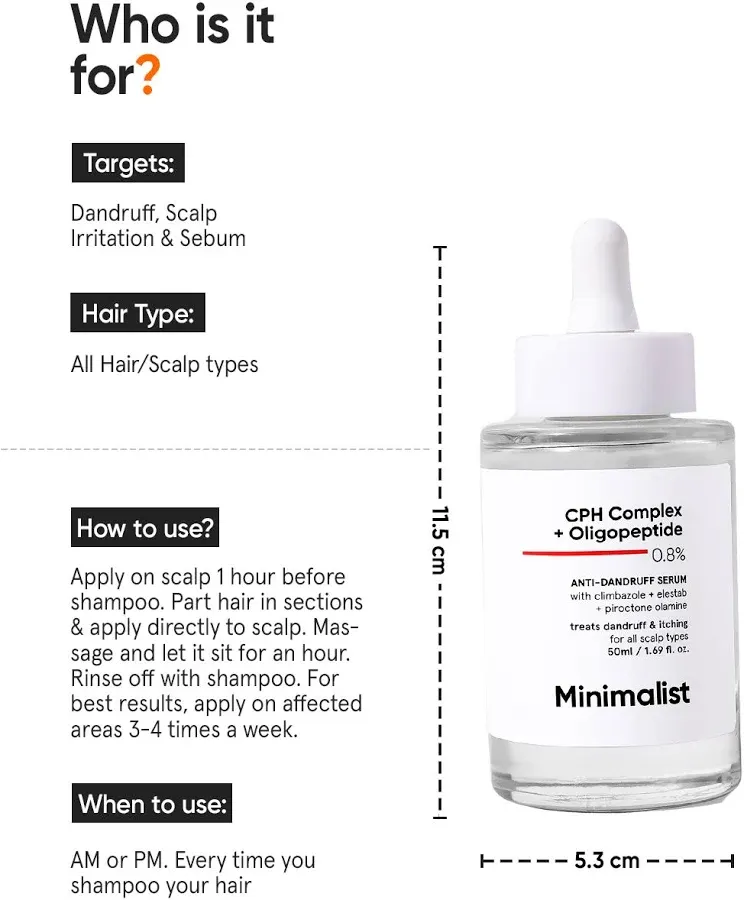 Who is it for?

Targets:

Dandruff, Scalp Irritation & Sebum

Hair Type:

All Hair/Scalp types

How to use?

Apply on scalp 1 hour before shampoo. Part hair in sections & apply directly to scalp. Massage and let it sit for an hour. Rinse off with shampoo. For best results, apply on affected areas 3-4 times a week.

When to use:

AM or PM. Every time you shampoo your hair

11.5 cm

CPH Complex + Oligopeptide 0.8%

ANTI-DANDRUFF SERUM
with climbazole + elestab + piroctone olamine
treats dandruff & itching
for all scalp types
50ml / 1.69 fl. oz.

Minimalist

5.3 cm